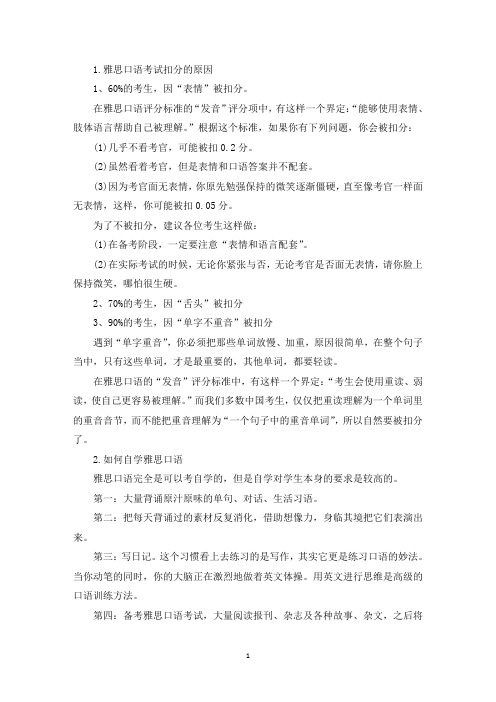 1.雅思口语考试扣分的原因

1、60%的考生，因“表情”被扣分。

在雅思口语评分标准的“发音”评分项中，有这样一个界定：“能够使用表情、肢体语言帮助自己被理解。”根据这个标准，如果你有下列问题，你会被扣分：

(1)几乎不看考官，可能被扣 0.2 分。

(2)虽然看着考官，但是表情和口语答案并不配套。

(3)因为考官面无表情，你原先勉强保持的微笑逐渐僵硬，直至像考官一样面无表情，这样，你可能被扣 0.05 分。

为了不被扣分，建议各位考生这样做：

(1)在备考阶段，一定要注意“表情和语言配套”。

(2)在实际考试的时候，无论你紧张与否，无论考官是否面无表情，请你脸上保持微笑，哪怕很生硬。

2、70%的考生，因“舌头”被扣分

3、90%的考生，因“单字不重音”被扣分

遇到“单字重音”，你必须把那些单词放慢、加重，原因很简单，在整个句子当中，只有这些单词，才是最重要的，其他单词，都要轻读。

在雅思口语的“发音”评分标准中，有这样一个界定：“考生会使用重读、弱读，使自己更容易被理解。”而我们多数中国考生，仅仅把重读理解为一个单词里的重音音节，而不能把重音理解为“一个句子中的重音单词”，所以自然要被扣分了。

2.如何自学雅思口语

雅思口语完全是可以考自学的，但是自学对学生本身的要求是较高的。

第一：大量背诵原汁原味的单句、对话、生活习语。

第二：把每天背诵过的素材反复消化，借助想像力，身临其境把它们表演出来。

第三：写日记。这个习惯看上去练习的是写作，其实它更是练习口语的妙法。当你动笔的同时，你的大脑正在激烈地做着英文体操。用英文进行思维是高级的口语训练方法。

第四：备考雅思口语考试，大量阅读报刊、杂志及各种故事、杂文，之后将

1